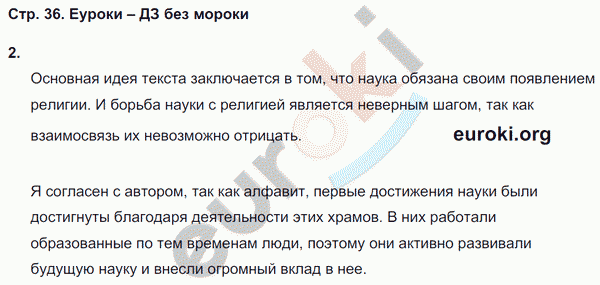 Стр. 36. Еуроки – ДЗ без мороки

2.

Основная идея текста заключается в том, что наука обязана своим появлением религии. И борьба науки с религией является неверным шагом, так как взаимосвязь их невозможно отрицать.

euroki.org

Я согласен с автором, так как алфавит, первые достижения науки были достигнуты благодаря деятельности этих храмов. В них работали образованные по тем временам люди, поэтому они активно развивали будущую науку и внесли огромный вклад в нее.

euroki